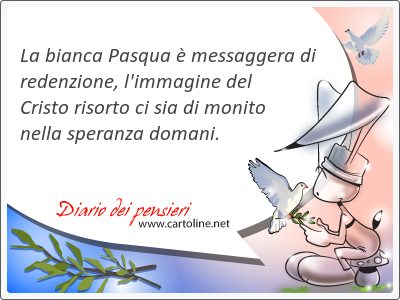 La bianca Pasqua è messaggera di redenzione, l'immagine del Cristo risorto ci sia di monito nella speranza domani.

Diario dei pensieri
www.cartoline.net